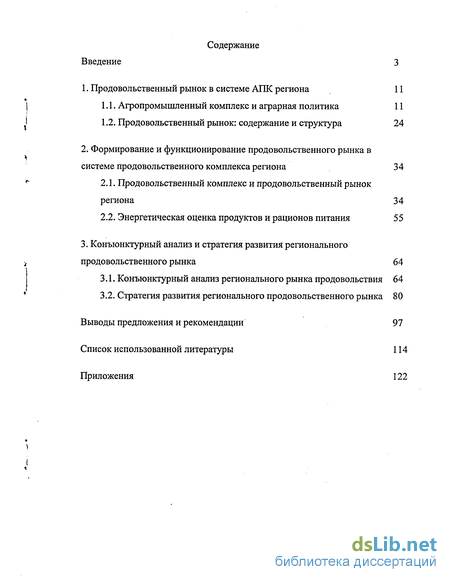 Содержание

Введение 3

1. Продовольственный рынок в системе АПК региона 11

1.1. Агропромышленный комплекс и аграрная политика 11

1.2. Продовольственный рынок: содержание и структура 24

2. Формирование и функционирование продовольственного рынка в системе продовольственного комплекса региона 34

2.1. Продовольственный комплекс и продовольственный рынок региона 34

2.2. Энергетическая оценка продуктов и рационов питания 55

3. Конъюнктурный анализ и стратегия развития регионального продовольственного рынка 64

3.1. Конъюнктурный анализ регионального рынка продовольствия 64

3.2. Стратегия развития регионального продовольственного рынка 80

Выводы предложения и рекомендации 97

Список использованной литературы 114

Приложения 122

dsLib.net
библиотека диссертаций